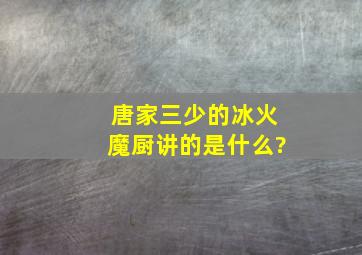 唐家三少的冰火魔厨讲的是什么?